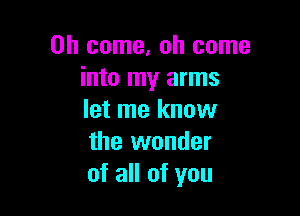 Oh come, oh come
into my arms
let me know
the wonder
of all of you